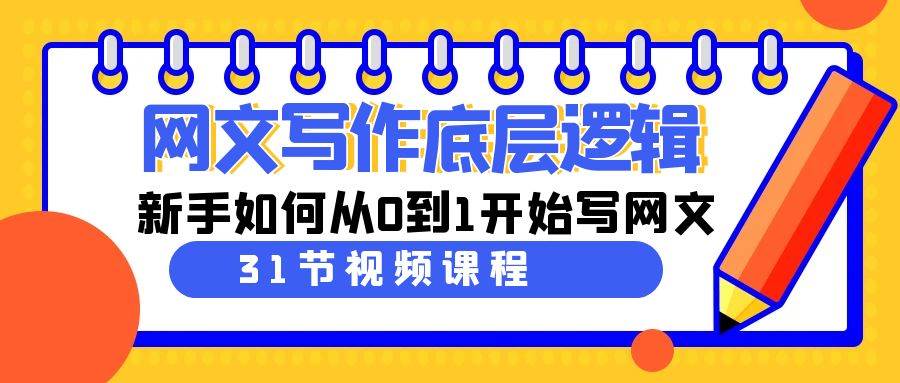 网文写作底层逻辑

新手如何从0到1开始写网文

31节视频课程